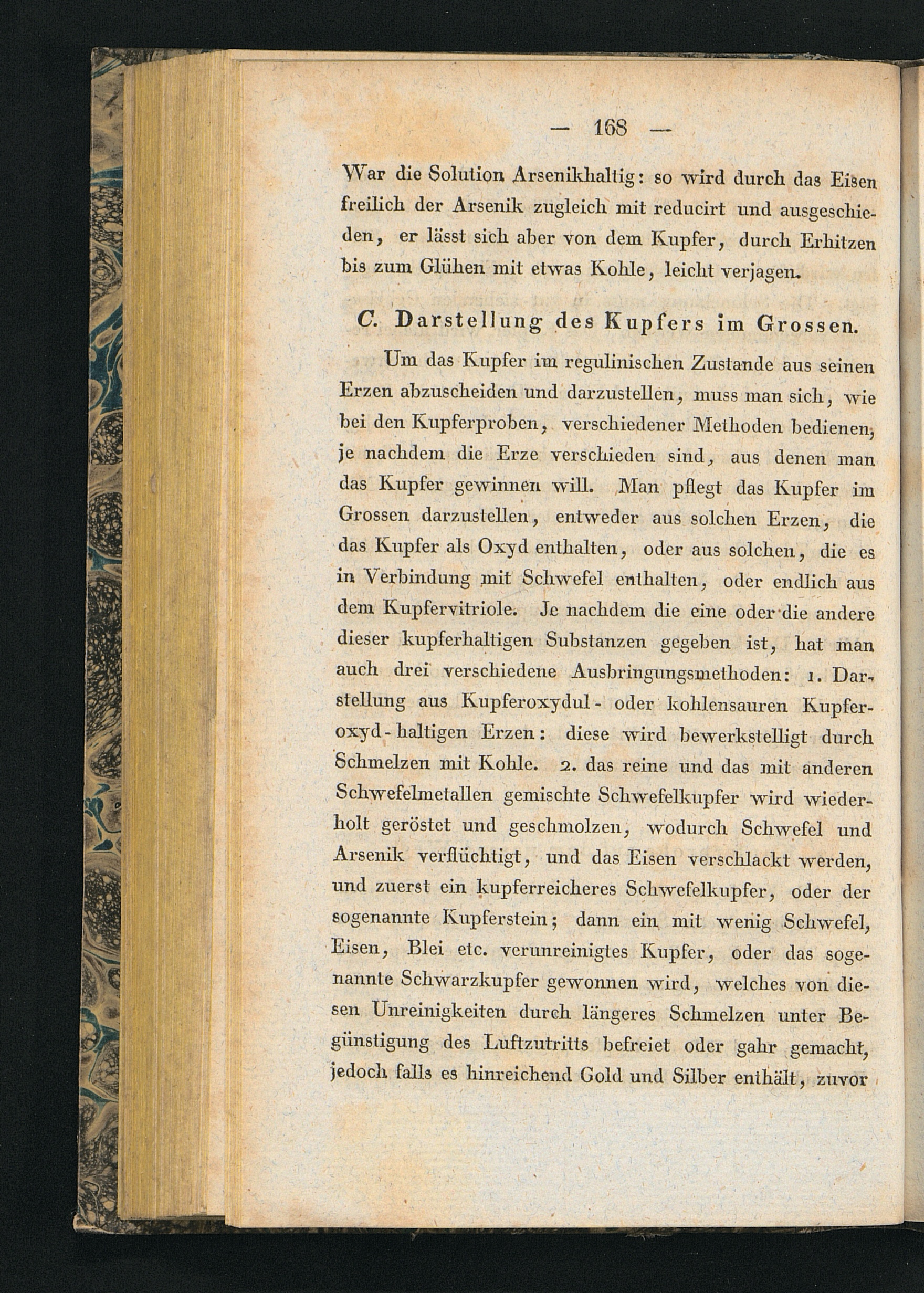 — 168 —

War die Solution Arsenikhaltig: so wird durch das Eisen freilich der Arsenik zugleich mit reducirt und ausgeschieden, er lässt sich aber von dem Kupfer, durch Erhitzen bis zum Glühen mit etwas Kohle, leicht verjagen.

C. Darstellung des Kupfers im Grossen.

Um das Kupfer im regulinischen Zustande aus seinen Erzen abzuscheiden und darzustellen, muss man sich, wie bei den Kupferproben, verschiedener Methoden bedienen, je nachdem die Erze verschieden sind, aus denen man das Kupfer gewinnen will. Man pflegt das Kupfer im Grossen darzustellen, entweder aus solchen Erzen, die das Kupfer als Oxyd enthalten, oder aus solchen, die es in Verbindung mit Schwefel enthalten, oder endlich aus dem Kupfervitriole. Je nachdem die eine oder die andere dieser kupferhaltigen Substanzen gegeben ist, hat man auch drei verschiedene Ausbringungsmethoden: 1. Darstellung aus Kupferoxydul- oder kohlensauren Kupferoxyd-haltigen Erzen: diese wird bewerkstelligt durch Schmelzen mit Kohle. 2. das reine und das mit anderen Schwefelmetallen gemischte Schwefelkupfer wird wiederholt geröstet und geschmolzen, wodurch Schwefel und Arsenik verflüchtigt, und das Eisen verschlackt werden, und zuerst ein kupferreicheres Schwefelkupfer, oder der sogenannte Kupferstein; dann ein mit wenig Schwefel, Eisen, Blei etc. verunreinigtes Kupfer, oder das sogenannte Schwarzkupfer gewonnen wird, welches von diesen Unreinigkeiten durch längeres Schmelzen unter Begünstigung des Luftzutritts befreiet oder gahr gemacht, jedoch falls es hinreichend Gold und Silber enthält, zuvor